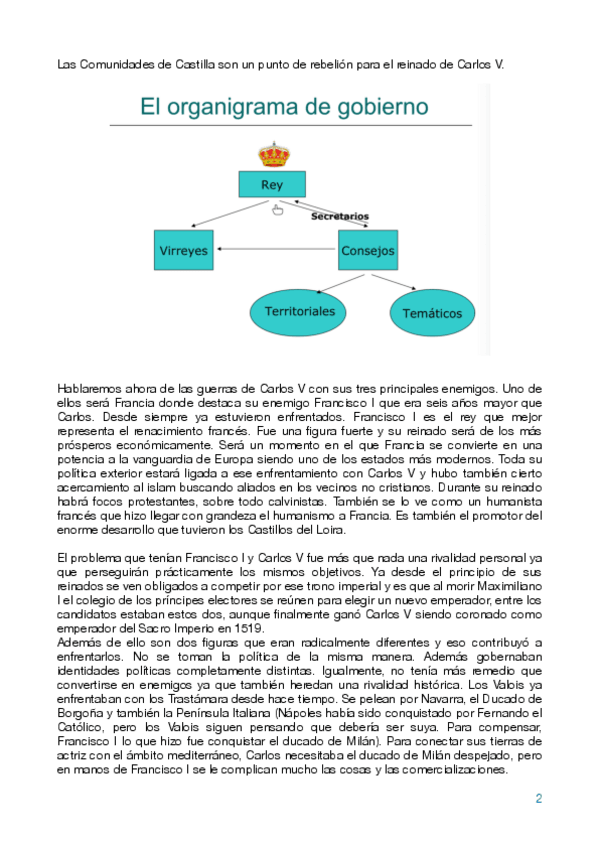 Las Comunidades de Castilla son un punto de rebelión para el reinado de Carlos V.

El organigrama de gobierno

Rey

Secretarios

Virreyes

Consejos

Territoriales

Temáticos

Hablaremos ahora de las guerras de Carlos V con sus tres principales enemigos. Uno de ellos será Francia donde destaca su enemigo Francisco I que era seis años mayor que Carlos. Desde siempre ya estuvieron enfrentados. Francisco I es el rey que mejor representa el renacimiento francés. Fue una figura fuerte y su reinado será de los más prósperos económicamente. Será un momento en el que Francia se convierte en una potencia a la vanguardia de Europa siendo uno de los estados más modernos. Toda su política exterior estará ligada a ese enfrentamiento con Carlos V y hubo también cierto acercamiento al islam buscando aliados en los vecinos no cristianos. Durante su reinado habrá focos protestantes, sobre todo calvinistas. También se lo ve como un humanista francés que hizo llegar con grandeza el humanismo a Francia. Es también el promotor del enorme desarrollo que tuvieron los Castillos del Loira.

El problema que tenían Francisco I y Carlos V fue más que nada una rivalidad personal ya que perseguirán prácticamente los mismos objetivos. Ya desde el principio de sus reinados se ven obligados a competir por ese trono imperial y es que al morir Maximiliano I el colegio de los príncipes electores se reúnen para elegir un nuevo emperador, entre los candidatos estaban estos dos, aunque finalmente ganó Carlos V siendo coronado como emperador del Sacro Imperio en 1519.
Además de ello son dos figuras que eran radicalmente diferentes y eso contribuyó a enfrentarlos. No se toman la política de la misma manera. Además gobernaban identidades políticas completamente distintas. Igualmente, no tenía más remedio que convertirse en enemigos ya que también heredan una rivalidad histórica. Los Valois ya enfrentaban con los Trastámara desde hace tiempo. Se pelean por Navarra, el Ducado de Borgoña y también la Península Italiana (Nápoles había sido conquistado por Fernando el Católico, pero los Valois siguen pensando que debería ser suya. Para compensar, Francisco I lo que hizo fue conquistar el ducado de Milán). Para conectar sus tierras de actriz con el ámbito mediterráneo, Carlos necesitaba el ducado de Milán despejado, pero en manos de Francisco I se le complican mucho las cosas y las comercializaciones.

2